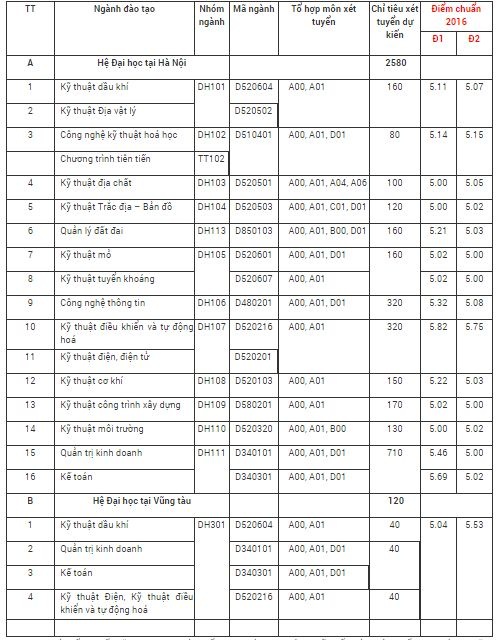 | TT | Ngành đào tạo | Nhóm ngành | Mã ngành | Tổ hợp môn xét tuyển | Chỉ tiêu xét tuyển dự kiến | Điểm chuẩn 2016 Đ1 | Điểm chuẩn 2016 Đ2 |
|---|---|---|---|---|---|---|---|
| A | Hệ Đại học tại Hà Nội | | | | 2580 | | |
| 1 | Kỹ thuật dầu khí | DH101 | D520604 | A00, A01 | 160 | 5.11 | 5.07 |
| 2 | Kỹ thuật Địa vật lý | | D520502 | | | | |
| 3 | Công nghệ kỹ thuật hoá học | DH102 | D510401 | A00, A01, D01 | 80 | 5.14 | 5.15 |
| | Chương trình tiên tiến | TT102 | | | | | |
| 4 | Kỹ thuật địa chất | DH103 | D520501 | A00, A01, A04, A06 | 100 | 5.00 | 5.05 |
| 5 | Kỹ thuật Trắc địa – Bản đồ | DH104 | D520503 | A00, A01, C01, D01 | 120 | 5.00 | 5.02 |
| 6 | Quản lý đất đai | DH113 | D850103 | A00, A01, B00, D01 | 160 | 5.21 | 5.03 |
| 7 | Kỹ thuật mỏ | DH105 | D520601 | A00, A01, D01 | 160 | 5.02 | 5.00 |
| 8 | Kỹ thuật tuyển khoáng | | D520607 | A00, A01 | | 5.02 | 5.00 |
| 9 | Công nghệ thông tin | DH106 | D480201 | A00, A01, D01 | 320 | 5.32 | 5.08 |
| 10 | Kỹ thuật điều khiển và tự động hoá | DH107 | D520216 | A00, A01 | 320 | 5.82 | 5.75 |
| 11 | Kỹ thuật điện, điện tử | | D520201 | | | | |
| 12 | Kỹ thuật cơ khí | DH108 | D520103 | A00, A01 | 150 | 5.22 | 5.03 |
| 13 | Kỹ thuật công trình xây dựng | DH109 | D580201 | A00, A01 | 170 | 5.02 | 5.00 |
| 14 | Kỹ thuật môi trường | DH110 | D520320 | A00, A01, B00 | 130 | 5.00 | 5.02 |
| 15 | Quản trị kinh doanh | DH111 | D340101 | A00, A01, D01 | 710 | 5.46 | 5.00 |
| 16 | Kế toán | | D340301 | A00, A01, D01 | | 5.69 | 5.02 |
| B | Hệ Đại học tại Vũng tàu | | | | 120 | | |
| 1 | Kỹ thuật dầu khí | DH301 | D520604 | A00, A01 | 40 | 5.04 | 5.53 |
| 2 | Quản trị kinh doanh | | D340101 | A00, A01, D01 | 40 | | |
| 3 | Kế toán | | D340301 | A00, A01, D01 | | | |
| 4 | Kỹ thuật Điện, Kỹ thuật điều khiển và tự động hoá | | D520216 | A00, A01 | 40 | | |